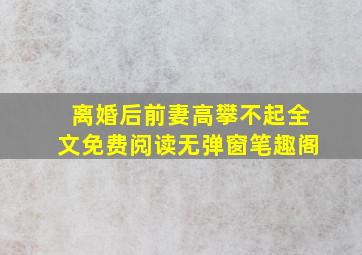 离婚后前妻高攀不起全文免费阅读无弹窗笔趣阁